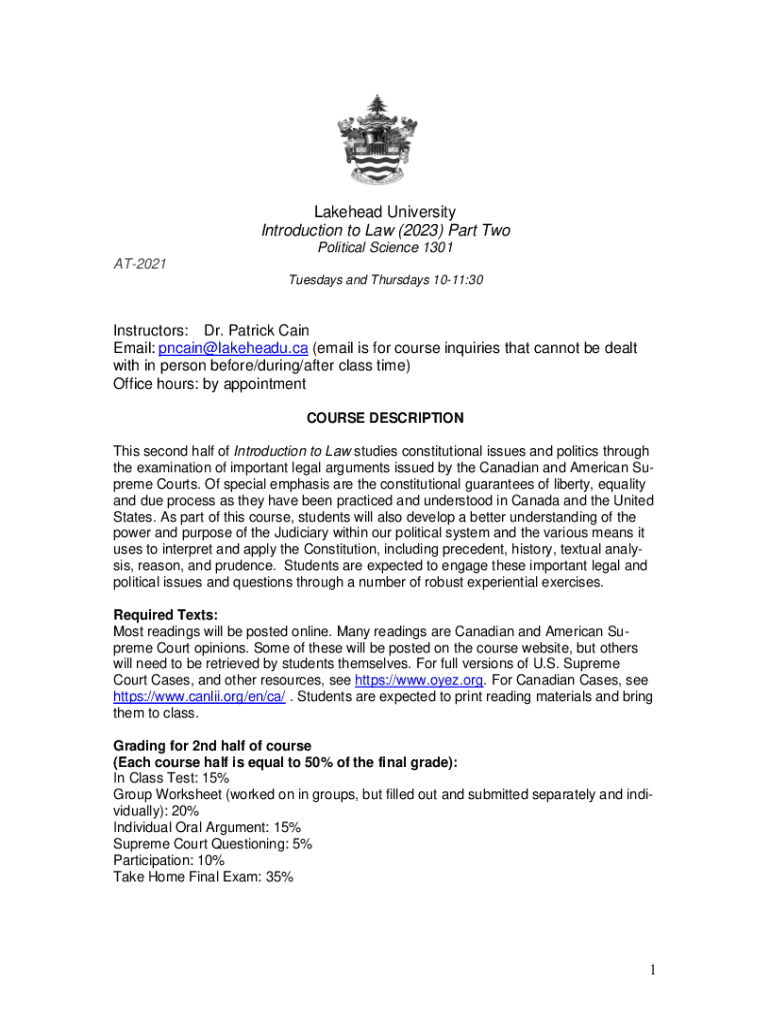 Lakehead University
Introduction to Law (2023) Part Two
Political Science 1301
AT-2021
Tuesdays and Thursdays 10-11:30

Instructors: Dr. Patrick Cain
Email: pncain@lakeheadu.ca (email is for course inquiries that cannot be dealt with in person before/during/after class time)
Office hours: by appointment

COURSE DESCRIPTION

This second half of Introduction to Law studies constitutional issues and politics through the examination of important legal arguments issued by the Canadian and American Supreme Courts. Of special emphasis are the constitutional guarantees of liberty, equality and due process as they have been practiced and understood in Canada and the United States. As part of this course, students will also develop a better understanding of the power and purpose of the Judiciary within our political system and the various means it uses to interpret and apply the Constitution, including precedent, history, textual analysis, reason, and prudence. Students are expected to engage these important legal and political issues and questions through a number of robust experiential exercises.

Required Texts:
Most readings will be posted online. Many readings are Canadian and American Supreme Court opinions. Some of these will be posted on the course website, but others will need to be retrieved by students themselves. For full versions of U.S. Supreme Court Cases, and other resources, see https://www.oyez.org. For Canadian Cases, see https://www.canlii.org/en/ca/ . Students are expected to print reading materials and bring them to class.

Grading for 2nd half of course
(Each course half is equal to 50% of the final grade):
In Class Test: 15%
Group Worksheet (worked on in groups, but filled out and submitted separately and individually): 20%
Individual Oral Argument: 15%
Supreme Court Questioning: 5%
Participation: 10%
Take Home Final Exam: 35%

1